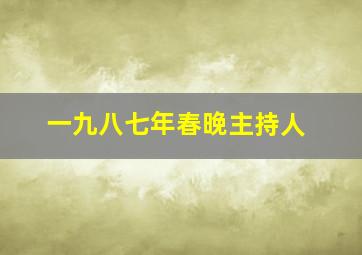 一九八七年春晚主持人